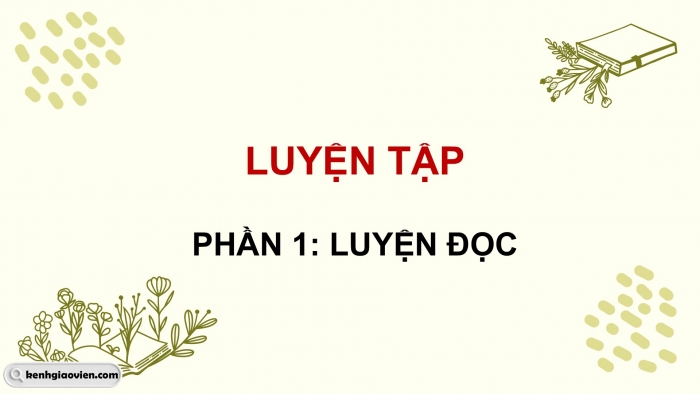 LUYỆN TẬP

PHẦN 1: LUYỆN ĐỌC

kenhgiaovien.com